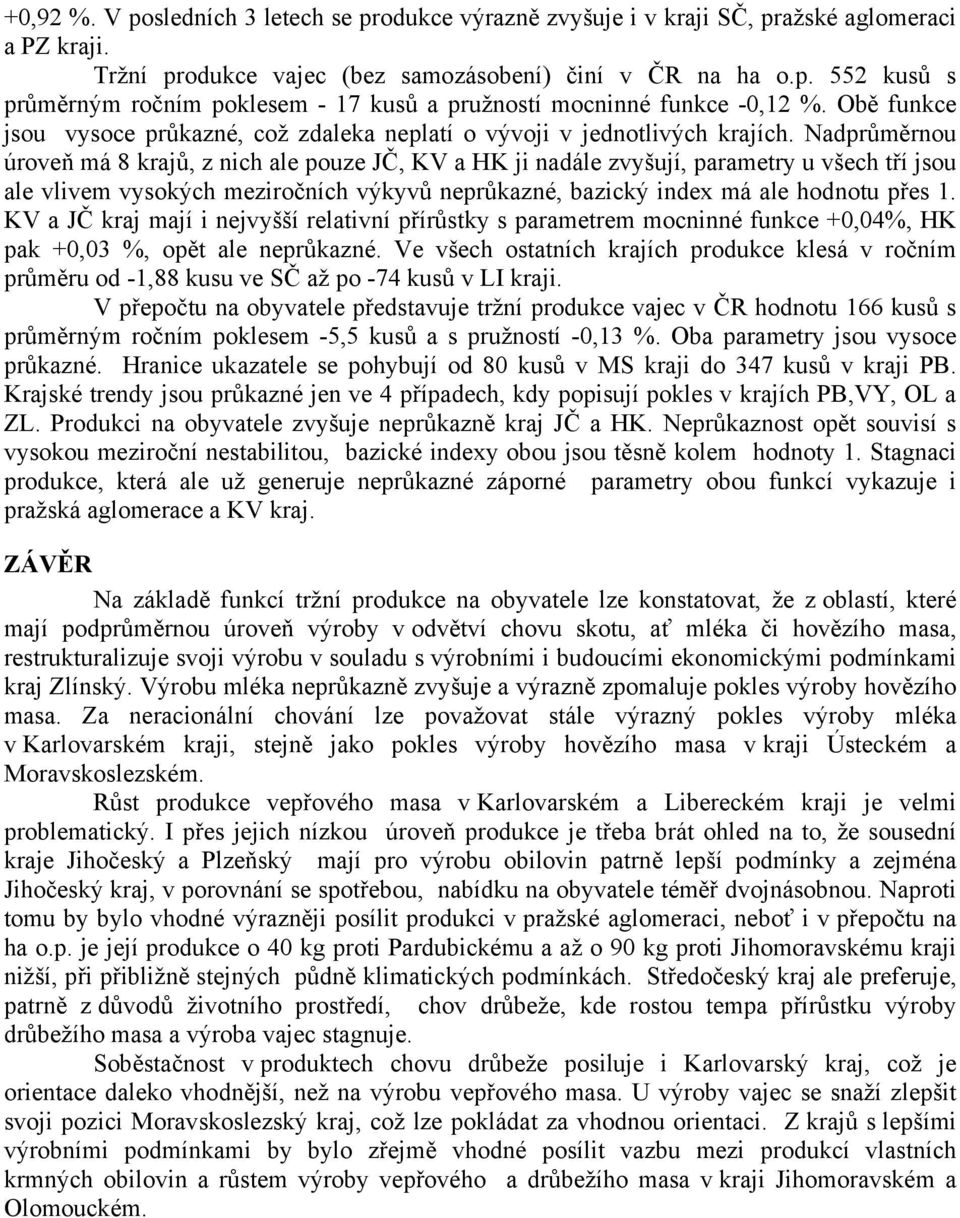 +0,92 %. V posledních 3 letech se produkce výrazně zvyšuje i v kraji SČ, pražské aglomeraci a PZ kraji.

Tržní produkce vajec (bez samozásobení) činí v ČR na ha o.p. 552 kusů s průměrným ročním poklesem - 17 kusů a pružností mocninné funkce -0,12 %. Obě funkce jsou vysoce průkazné, což zdaleka neplatí o vývoji v jednotlivých krajích. Nadprůměrnou úroveň má 8 krajů, z nich ale pouze JČ, KV a HK ji nadále zvyšují, parametry u všech tří jsou ale vlivem vysokých meziročních výkyvů neprůkazné, bazický index má ale hodnotu přes 1. KV a JČ kraj mají i nejvyšší relativní přírůstky s parametrem mocninné funkce +0,04%, HK pak +0,03 %, opět ale neprůkazné. Ve všech ostatních krajích produkce klesá v ročním průměru od -1,88 kusu ve SČ až po -74 kusů v LI kraji.

V přepočtu na obyvatele představuje tržní produkce vajec v ČR hodnotu 166 kusů s průměrným ročním poklesem -5,5 kusů a s pružností -0,13 %. Oba parametry jsou vysoce průkazné. Hranice ukazatele se pohybují od 80 kusů v MS kraji do 347 kusů v kraji PB. Krajské trendy jsou průkazné jen ve 4 případech, kdy popisují pokles v krajích PB,VY, OL a ZL. Produkci na obyvatele zvyšuje neprůkazně kraj JČ a HK. Neprůkaznost opět souvisí s vysokou meziroční nestabilitou, bazické indexy obou jsou těsně kolem hodnoty 1. Stagnaci produkce, která ale už generuje neprůkazné záporné parametry obou funkcí vykazuje i pražská aglomerace a KV kraj.

ZÁVĚR

Na základě funkcí tržní produkce na obyvatele lze konstatovat, že z oblastí, které mají podprůměrnou úroveň výroby v odvětví chovu skotu, ať mléka či hovězího masa, restrukturalizuje svoji výrobu v souladu s výrobními i budoucími ekonomickými podmínkami kraj Zlínský. Výrobu mléka neprůkazně zvyšuje a výrazně zpomaluje pokles výroby hovězího masa. Za neracionální chování lze považovat stále výrazný pokles výroby mléka v Karlovarském kraji, stejně jako pokles výroby hovězího masa v kraji Ústeckém a Moravskoslezském.

Růst produkce vepřového masa v Karlovarském a Libereckém kraji je velmi problematický. I přes jejich nízkou úroveň produkce je třeba brát ohled na to, že sousední kraje Jihočeský a Plzeňský mají pro výrobu obilovin patrně lepší podmínky a zejména Jihočeský kraj, v porovnání se spotřebou, nabídku na obyvatele téměř dvojnásobnou. Naproti tomu by bylo vhodné výrazněji posílit produkci v pražské aglomeraci, neboť i v přepočtu na ha o.p. je její produkce o 40 kg proti Pardubickému a až o 90 kg proti Jihomoravskému kraji nižší, při přibližně stejných půdně klimatických podmínkách. Středočeský kraj ale preferuje, patrně z důvodů životního prostředí, chov drůbeže, kde rostou tempa přírůstku výroby drůbežího masa a výroba vajec stagnuje.

Soběstačnost v produktech chovu drůbeže posiluje i Karlovarský kraj, což je orientace daleko vhodnější, než na výrobu vepřového masa. U výroby vajec se snaží zlepšit svoji pozici Moravskoslezský kraj, což lze pokládat za vhodnou orientaci. Z krajů s lepšími výrobními podmínkami by bylo zřejmě vhodné posílit vazbu mezi produkcí vlastních krmných obilovin a růstem výroby vepřového a drůbežího masa v kraji Jihomoravském a Olomouckém.